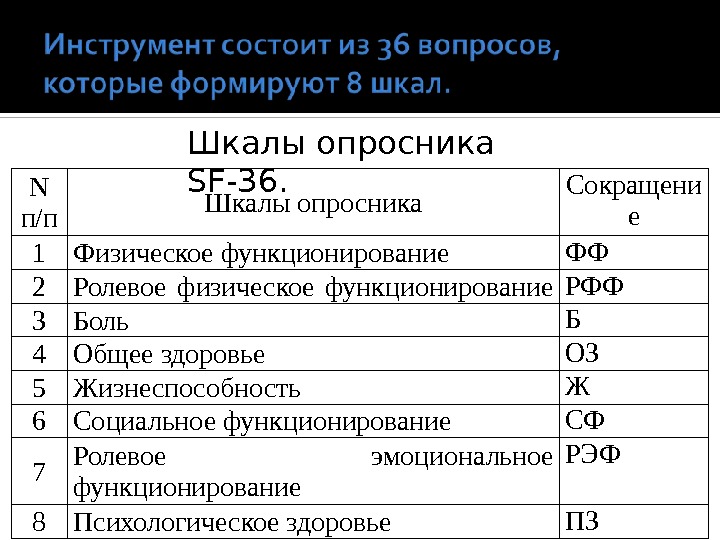 Инструмент состоит из 36 вопросов, которые формируют 8 шкал.

Шкалы опросника SF-36.

| N п/п | Шкалы опросника | Сокращение |
|---|---|---|
| 1 | Физическое функционирование | ФФ |
| 2 | Ролевое физическое функционирование | РФФ |
| 3 | Боль | Б |
| 4 | Общее здоровье | ОЗ |
| 5 | Жизнеспособность | Ж |
| 6 | Социальное функционирование | СФ |
| 7 | Ролевое эмоциональное функционирование | РЭФ |
| 8 | Психологическое здоровье | ПЗ |